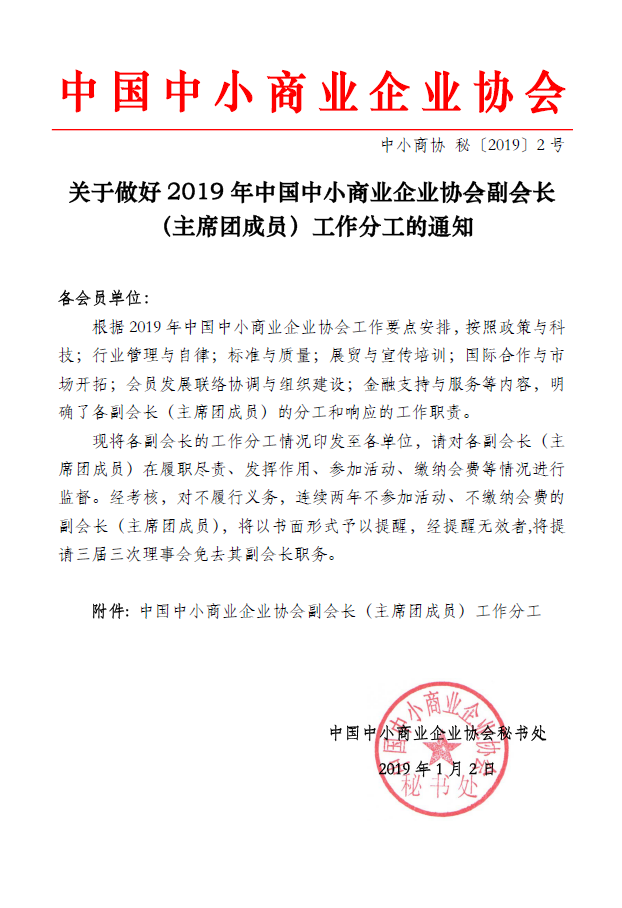 中国中小商业企业协会

中小商协 秘〔2019〕2 号

关于做好 2019 年中国中小商业企业协会副会长（主席团成员）工作分工的通知

各会员单位：

根据 2019 年中国中小商业企业协会工作要点安排，按照政策与科技；行业管理与自律；标准与质量；展贸与宣传培训；国际合作与市场开拓；会员发展联络协调与组织建设；金融支持与服务等内容，明确了各副会长（主席团成员）的分工和响应的工作职责。

现将各副会长的工作分工情况印发至各单位，请对各副会长（主席团成员）在履职尽责、发挥作用、参加活动、缴纳会费等情况进行监督。经考核，对不履行义务，连续两年不参加活动、不缴纳会费的副会长（主席团成员），将以书面形式予以提醒，经提醒无效者,将提请三届三次理事会免去其副会长职务。

附件：中国中小商业企业协会副会长（主席团成员）工作分工

中国中小商业企业协会秘书处
2019 年 1 月 2 日

中国中小商业企业协会
秘书处